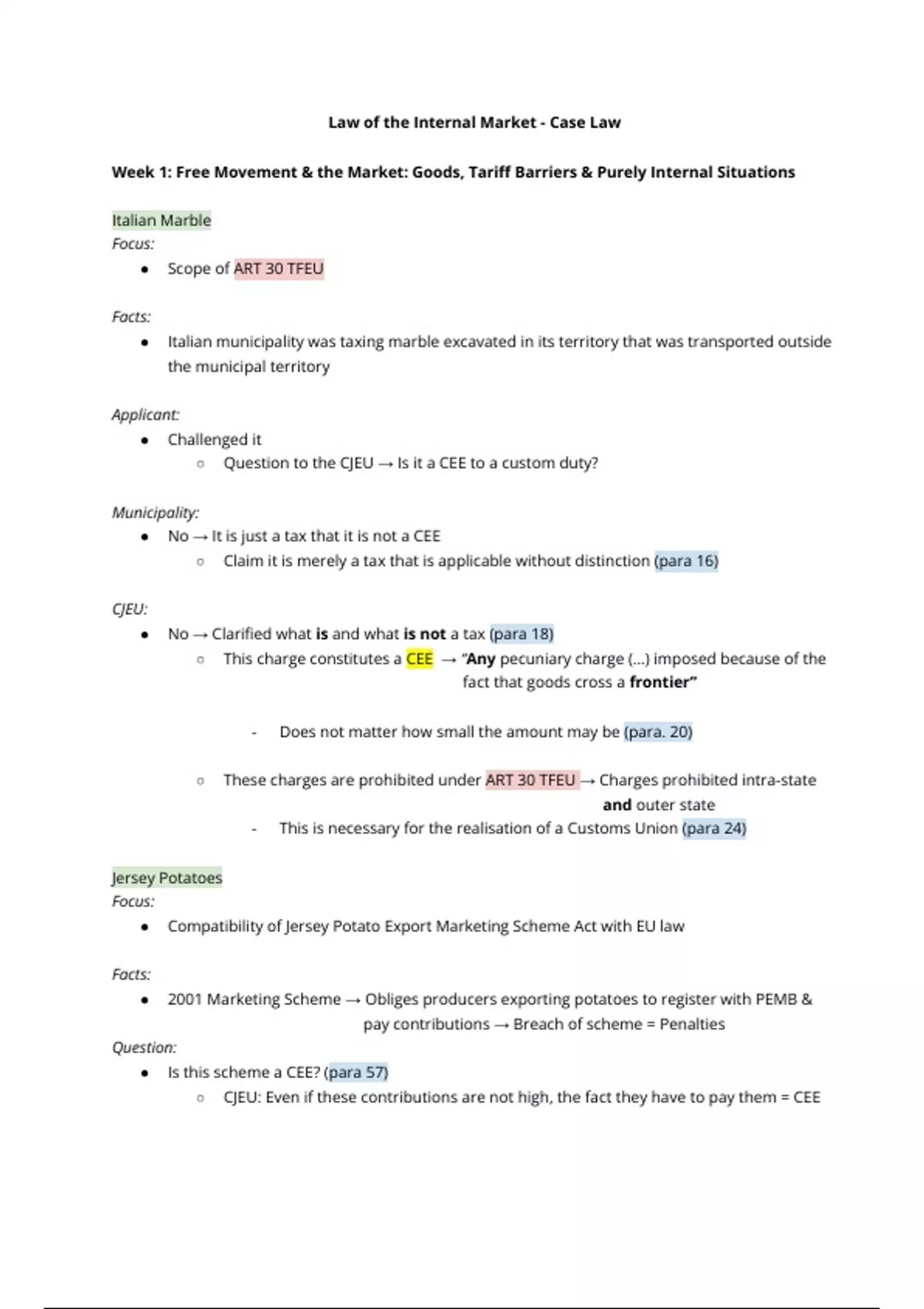 Law of the Internal Market - Case Law

Week 1: Free Movement & the Market: Goods, Tariff Barriers & Purely Internal Situations

Italian Marble
Focus:
- Scope of ART 30 TFEU

Facts:
- Italian municipality was taxing marble excavated in its territory that was transported outside the municipal territory

Applicant:
- Challenged it
  - Question to the CJEU → Is it a CEE to a custom duty?

Municipality:
- No → It is just a tax that it is not a CEE
  - Claim it is merely a tax that is applicable without distinction (para 16)

CJEU:
- No → Clarified what is and what is not a tax (para 18)
  - This charge constitutes a CEE → "Any pecuniary charge (...) imposed because of the fact that goods cross a frontier"
    - Does not matter how small the amount may be (para. 20)
  - These charges are prohibited under ART 30 TFEU → Charges prohibited intra-state and outer state
    - This is necessary for the realisation of a Customs Union (para 24)

Jersey Potatoes
Focus:
- Compatibility of Jersey Potato Export Marketing Scheme Act with EU law

Facts:
- 2001 Marketing Scheme → Obliges producers exporting potatoes to register with PEMB & pay contributions → Breach of scheme = Penalties
Question:
- Is this scheme a CEE? (para 57)
  - CJEU: Even if these contributions are not high, the fact they have to pay them = CEE